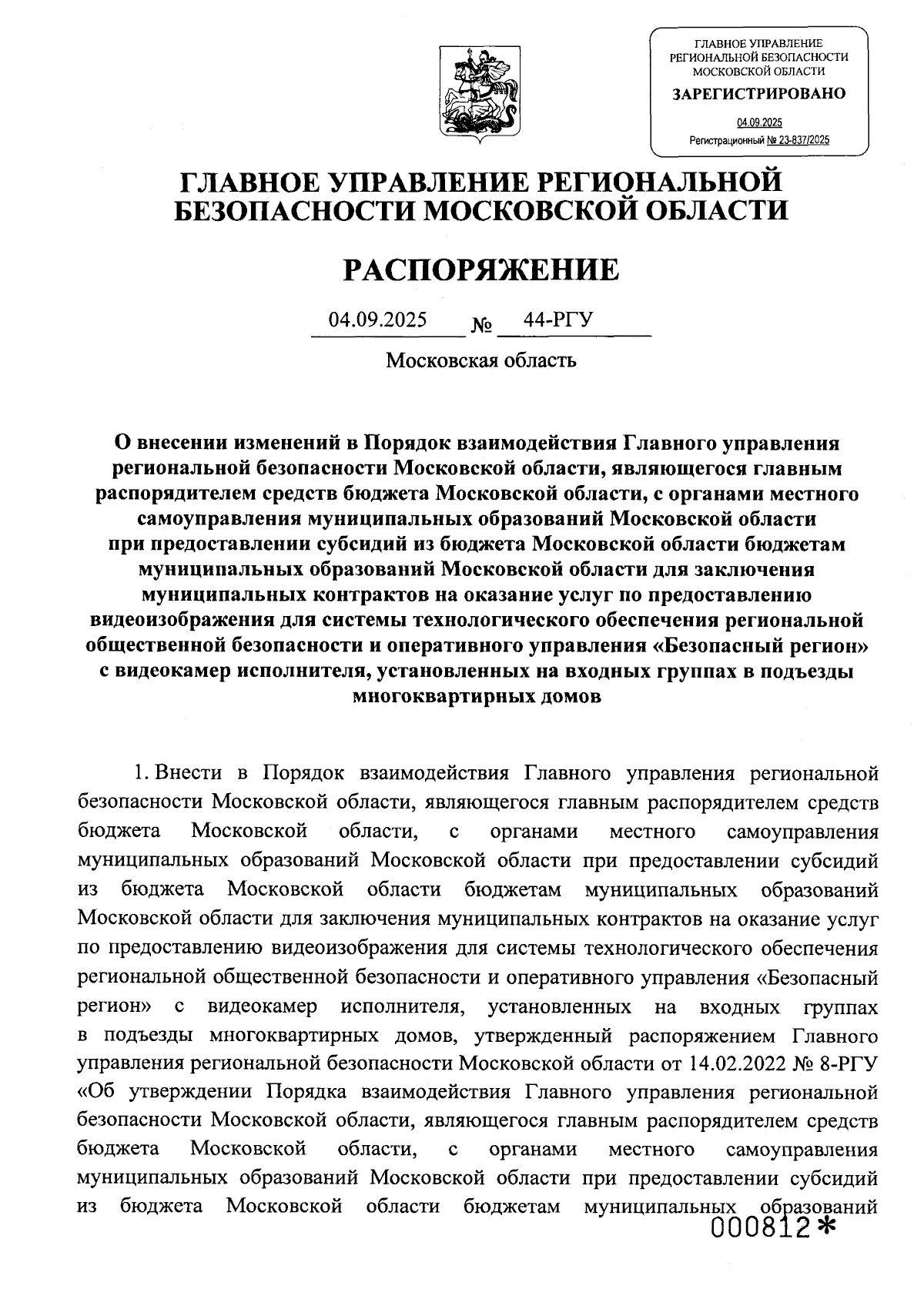 ГЛАВНОЕ УПРАВЛЕНИЕ РЕГИОНАЛЬНОЙ БЕЗОПАСНОСТИ МОСКОВСКОЙ ОБЛАСТИ
ЗАРЕГИСТРИРОВАНО
04.09.2025
Регистрационный № 23-837/2025

ГЛАВНОЕ УПРАВЛЕНИЕ РЕГИОНАЛЬНОЙ БЕЗОПАСНОСТИ МОСКОВСКОЙ ОБЛАСТИ

РАСПОРЯЖЕНИЕ

04.09.2025 № 44-РГУ

Московская область

О внесении изменений в Порядок взаимодействия Главного управления региональной безопасности Московской области, являющегося главным распорядителем средств бюджета Московской области, с органами местного самоуправления муниципальных образований Московской области при предоставлении субсидий из бюджета Московской области бюджетам муниципальных образований Московской области для заключения муниципальных контрактов на оказание услуг по предоставлению видеоизображения для системы технологического обеспечения региональной общественной безопасности и оперативного управления «Безопасный регион» с видеокамер исполнителя, установленных на входных группах в подъезды многоквартирных домов

1. Внести в Порядок взаимодействия Главного управления региональной безопасности Московской области, являющегося главным распорядителем средств бюджета Московской области, с органами местного самоуправления муниципальных образований Московской области при предоставлении субсидий из бюджета Московской области бюджетам муниципальных образований Московской области для заключения муниципальных контрактов на оказание услуг по предоставлению видеоизображения для системы технологического обеспечения региональной общественной безопасности и оперативного управления «Безопасный регион» с видеокамер исполнителя, установленных на входных группах в подъезды многоквартирных домов, утвержденный распоряжением Главного управления региональной безопасности Московской области от 14.02.2022 № 8-РГУ «Об утверждении Порядка взаимодействия Главного управления региональной безопасности Московской области, являющегося главным распорядителем средств бюджета Московской области, с органами местного самоуправления муниципальных образований Московской области при предоставлении субсидий из бюджета Московской области бюджетам муниципальных образований

000812*